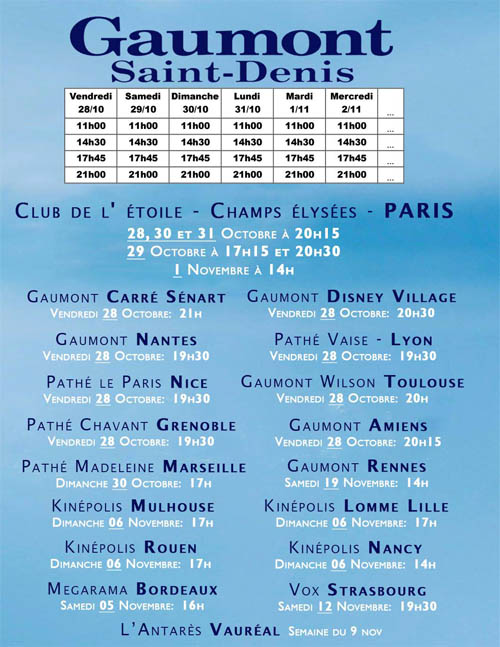 Gaumont
Saint-Denis

| Vendredi 28/10 | Samedi 29/10 | Dimanche 30/10 | Lundi 31/10 | Mardi 1/11 | Mercredi 2/11 | ... |
|---|---|---|---|---|---|---|
| 11h00 | 11h00 | 11h00 | 11h00 | 11h00 | 11h00 | ... |
| 14h30 | 14h30 | 14h30 | 14h30 | 14h30 | 14h30 | ... |
| 17h45 | 17h45 | 17h45 | 17h45 | 17h45 | 17h45 | ... |
| 21h00 | 21h00 | 21h00 | 21h00 | 21h00 | 21h00 | ... |

Club de l' étoile - Champs élysées - PARIS
28, 30 et 31 Octobre à 20h15
29 Octobre à 17h15 et 20h30
1 Novembre à 14h

Gaumont Carré Sénart
Vendredi 28 Octobre: 21h

Gaumont Nantes
Vendredi 28 Octobre: 19h30

Pathé le Paris Nice
Vendredi 28 Octobre: 19h30

Pathé Chavant Grenoble
Vendredi 28 Octobre: 19h30

Pathé Madeleine Marseille
Dimanche 30 Octobre: 17h

Kinépolis Mulhouse
Dimanche 06 Novembre: 17h

Kinépolis Rouen
Dimanche 06 Novembre: 17h

Megarama Bordeaux
Samedi 05 Novembre: 16h

Gaumont Disney Village
Vendredi 28 Octobre: 20h30

Pathé Vaise - Lyon
Vendredi 28 Octobre: 19h30

Gaumont Wilson Toulouse
Vendredi 28 Octobre: 20h

Gaumont Amiens
Vendredi 28 Octobre: 20h15

Gaumont Rennes
Samedi 19 Novembre: 14h

Kinépolis Lomme Lille
Dimanche 06 Novembre: 17h

Kinépolis Nancy
Dimanche 06 Novembre: 14h

Vox Strasbourg
Samedi 12 Novembre: 19h30

L'Antarès Vauréal Semaine du 9 nov